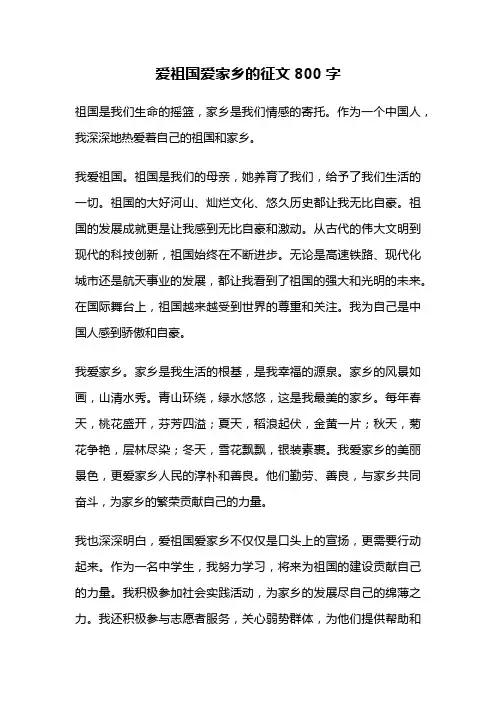 爱祖国爱家乡的征文 800 字

祖国是我们生命的摇篮，家乡是我们情感的寄托。作为一个中国人，我深深地热爱着自己的祖国和家乡。

我爱祖国。祖国是我们的母亲，她养育了我们，给予了我们生活的一切。祖国的大好河山、灿烂文化、悠久历史都让我无比自豪。祖国的发展成就更是让我感到无比自豪和激动。从古代的伟大文明到现代的科技创新，祖国始终在不断进步。无论是高速铁路、现代化城市还是航天事业的发展，都让我看到了祖国的强大和光明的未来。在国际舞台上，祖国越来越受到世界的尊重和关注。我为自己是中国人感到骄傲和自豪。

我爱家乡。家乡是我生活的根基，是我幸福的源泉。家乡的风景如画，山清水秀。青山环绕，绿水悠悠，这是我最美的家乡。每年春天，桃花盛开，芬芳四溢；夏天，稻浪起伏，金黄一片；秋天，菊花争艳，层林尽染；冬天，雪花飘飘，银装素裹。我爱家乡的美丽景色，更爱家乡人民的淳朴和善良。他们勤劳、善良，与家乡共同奋斗，为家乡的繁荣贡献自己的力量。

我也深深明白，爱祖国爱家乡不仅仅是口头上的宣扬，更需要行动起来。作为一名中学生，我努力学习，将来为祖国的建设贡献自己的力量。我积极参加社会实践活动，为家乡的发展尽自己的绵薄之力。我还积极参与志愿者服务，关心弱势群体，为他们提供帮助和